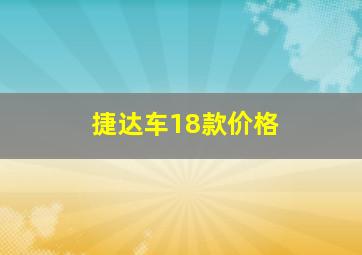 捷达车18款价格